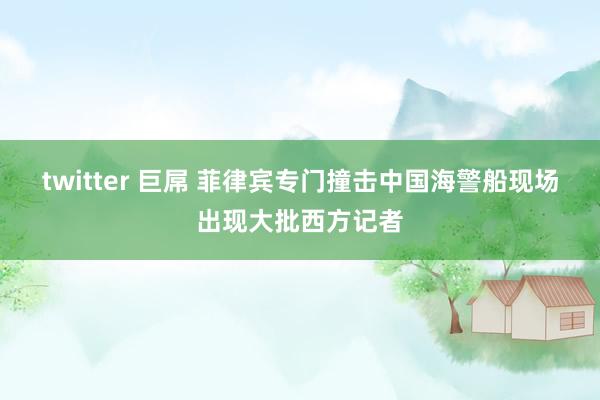 twitter 巨屌 菲律宾专门撞击中国海警船现场出现大批西方记者